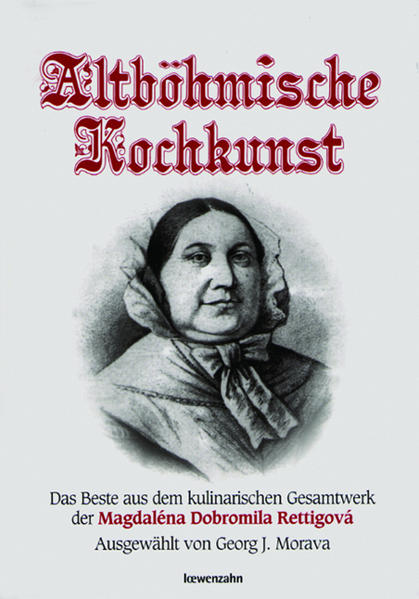 Altböhmische Kochkunst

Das Beste aus dem kulinarischen Gesamtwerk der Magdaléna Dobromila Rettigová
Ausgewählt von Georg J. Morava

lœwenzahn